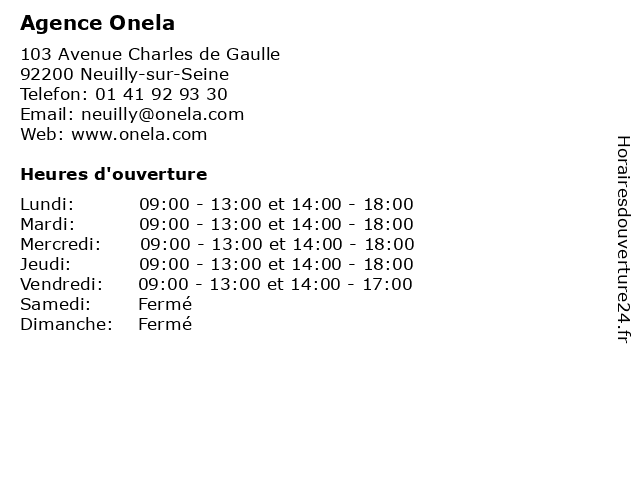 Agence Onela

103 Avenue Charles de Gaulle
92200 Neuilly-sur-Seine
Telefon: 01 41 92 93 30
Email: neuilly@onela.com
Web: www.onela.com

Heures d'ouverture

| | |
|---|---|
| Lundi: | 09:00 - 13:00 et 14:00 - 18:00 |
| Mardi: | 09:00 - 13:00 et 14:00 - 18:00 |
| Mercredi: | 09:00 - 13:00 et 14:00 - 18:00 |
| Jeudi: | 09:00 - 13:00 et 14:00 - 18:00 |
| Vendredi: | 09:00 - 13:00 et 14:00 - 17:00 |
| Samedi: | Fermé |
| Dimanche: | Fermé |

Horairesdouverture24.fr